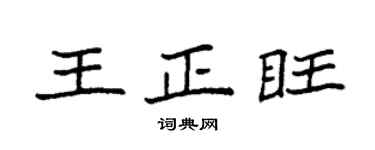 王正旺

词典网